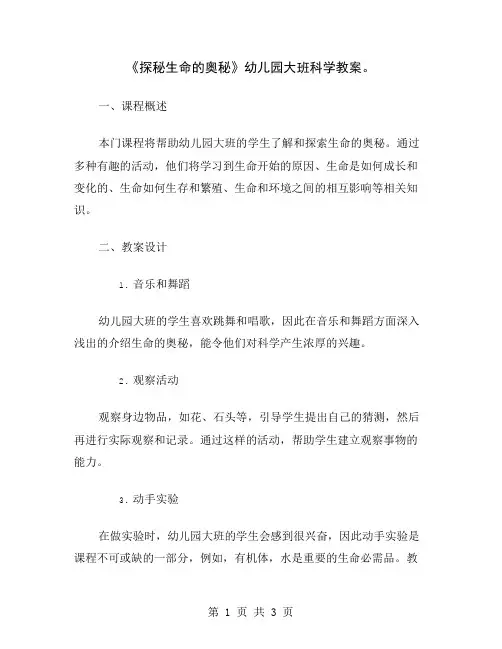 《探秘生命的奥秘》幼儿园大班科学教案。

一、课程概述

本门课程将帮助幼儿园大班的学生了解和探索生命的奥秘。通过多种有趣的活动，他们将学习到生命开始的原因、生命是如何成长和变化的、生命如何生存和繁殖、生命和环境之间的相互影响等相关知识。

二、教案设计

1. 音乐和舞蹈

幼儿园大班的学生喜欢跳舞和唱歌，因此在音乐和舞蹈方面深入浅出的介绍生命的奥秘，能令他们对科学产生浓厚的兴趣。

2. 观察活动

观察身边物品，如花、石头等，引导学生提出自己的猜测，然后再进行实际观察和记录。通过这样的活动，帮助学生建立观察事物的能力。

3. 动手实验

在做实验时，幼儿园大班的学生会感到很兴奋，因此动手实验是课程不可或缺的一部分，例如，有机体，水是重要的生命必需品。教

第 1 页 共 3 页